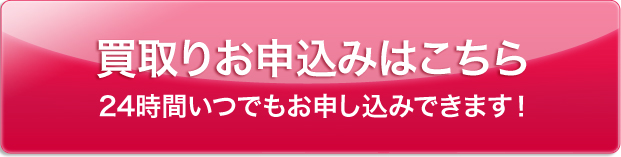 買取りお申込みはこちら

24時間いつでもお申し込みできます！